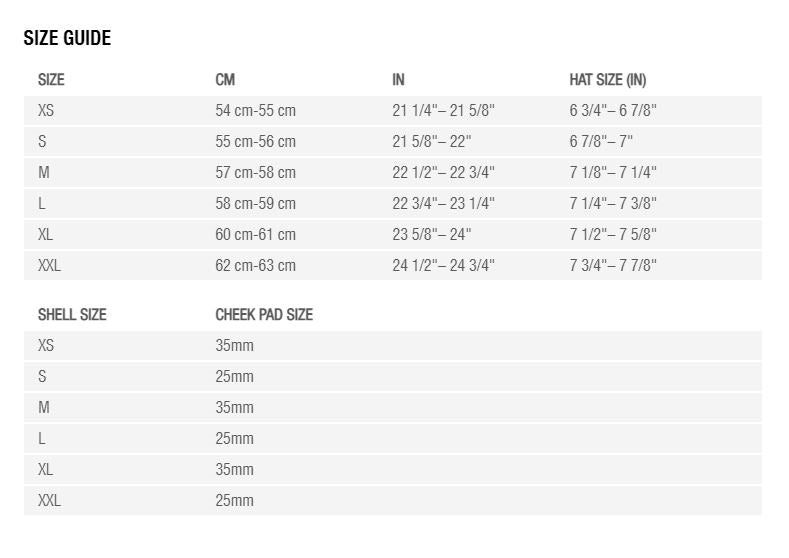 SIZE GUIDE

| SIZE | CM | IN | HAT SIZE (IN) |
|---|---|---|---|
| XS | 54 cm-55 cm | 21 1/4"– 21 5/8" | 6 3/4"– 6 7/8" |
| S | 55 cm-56 cm | 21 5/8"– 22" | 6 7/8"– 7" |
| M | 57 cm-58 cm | 22 1/2"– 22 3/4" | 7 1/8"– 7 1/4" |
| L | 58 cm-59 cm | 22 3/4"– 23 1/4" | 7 1/4"– 7 3/8" |
| XL | 60 cm-61 cm | 23 5/8"– 24" | 7 1/2"– 7 5/8" |
| XXL | 62 cm-63 cm | 24 1/2"– 24 3/4" | 7 3/4"– 7 7/8" |

| SHELL SIZE | CHEEK PAD SIZE |
|---|---|
| XS | 35mm |
| S | 25mm |
| M | 35mm |
| L | 25mm |
| XL | 35mm |
| XXL | 25mm |